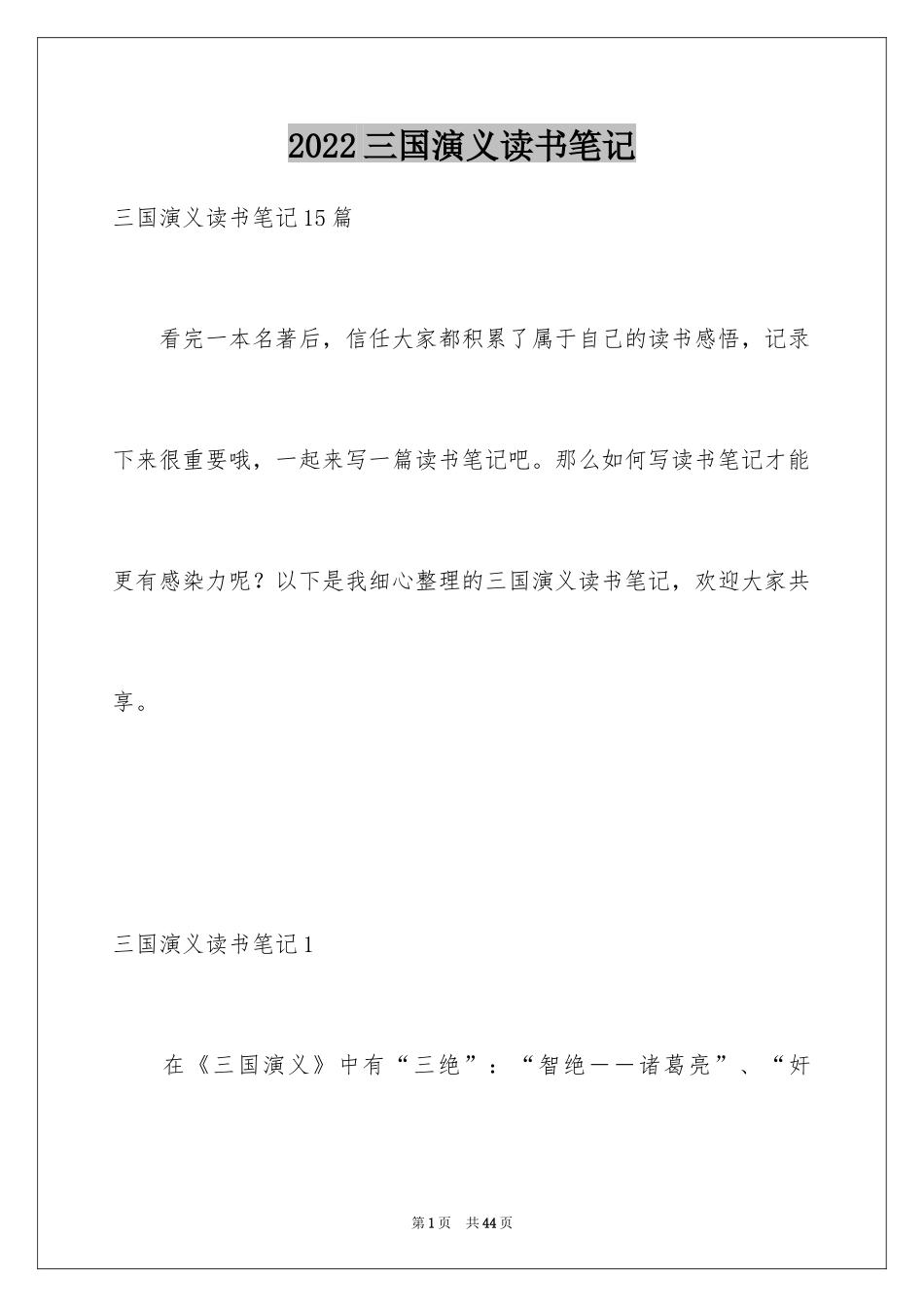 2022三国演义读书笔记

三国演义读书笔记15篇

看完一本名著后，信任大家都积累了属于自己的读书感悟，记录下来很重要哦，一起来写一篇读书笔记吧。那么如何写读书笔记才能更有感染力呢？以下是我细心整理的三国演义读书笔记，欢迎大家共享。

三国演义读书笔记1

在《三国演义》中有“三绝”：“智绝——诸葛亮”、“奸

第1页　共44页